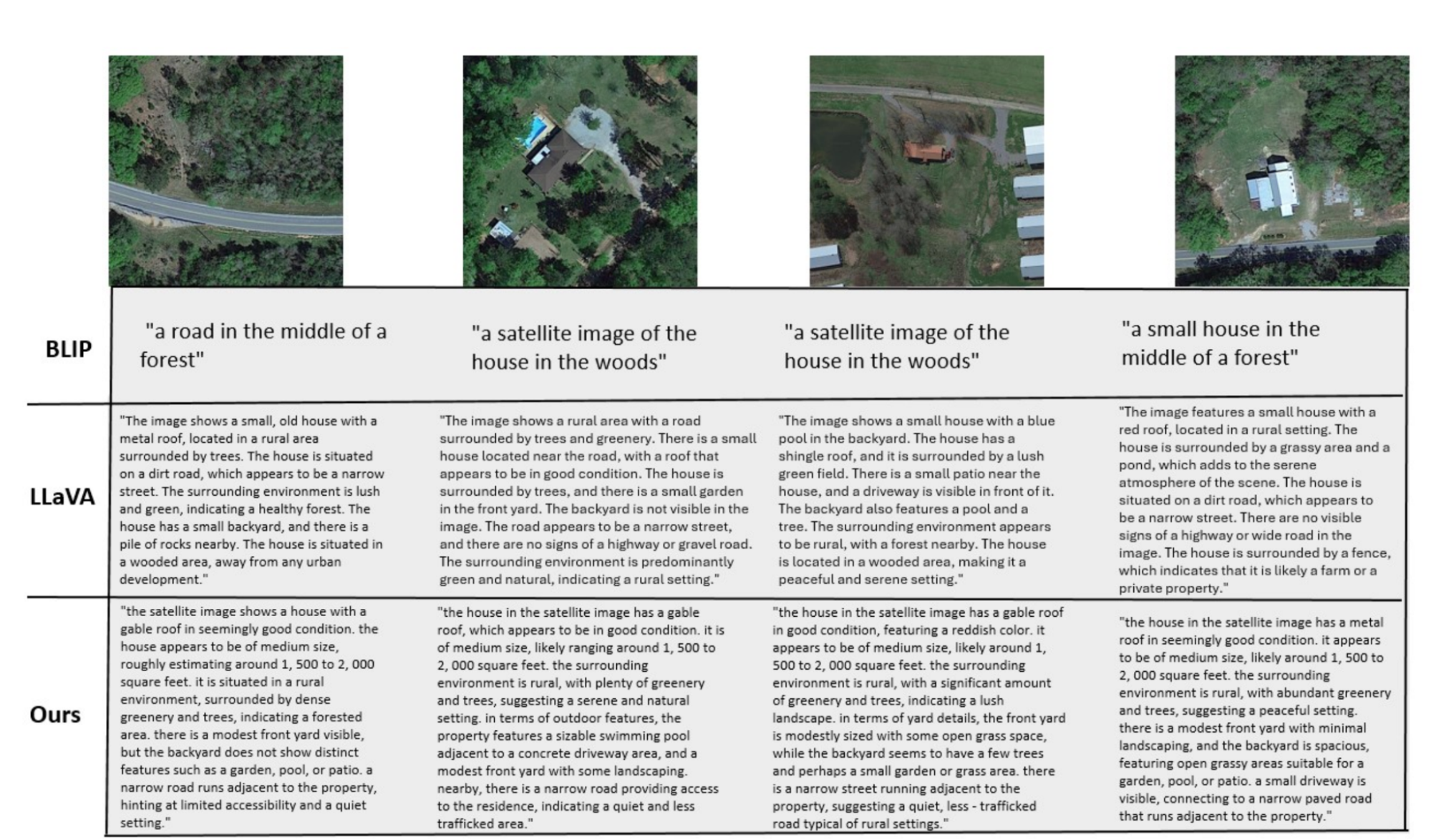 | | | | | |
|---|---|---|---|---|
| BLIP | "a road in the middle of a forest" | "a satellite image of the house in the woods" | "a satellite image of the house in the woods" | "a small house in the middle of a forest" |
| LLaVA | "The image shows a small, old house with a metal roof, located in a rural area surrounded by trees. The house is situated on a dirt road, which appears to be a narrow street. The surrounding environment is lush and green, indicating a healthy forest. The house has a small backyard, and there is a pile of rocks nearby. The house is situated in a wooded area, away from any urban development." | "The image shows a rural area with a road surrounded by trees and greenery. There is a small house located near the road, with a roof that appears to be in good condition. The house is surrounded by trees, and there is a small garden in the front yard. The backyard is not visible in the image. The road appears to be a narrow street, and there are no signs of a highway or gravel road. The surrounding environment is predominantly green and natural, indicating a rural setting." | "The image shows a small house with a blue pool in the backyard. The house has a shingle roof, and it is surrounded by a lush green field. There is a small patio near the house, and a driveway is visible in front of it. The backyard also features a pool and a tree. The surrounding environment appears to be rural, with a forest nearby. The house is located in a wooded area, making it a peaceful and serene setting." | "The image features a small house with a red roof, located in a rural setting. The house is surrounded by a grassy area and a pond, which adds to the serene atmosphere of the scene. The house is situated on a dirt road, which appears to be a narrow street. There are no visible signs of a highway or wide road in the image. The house is surrounded by a fence, which indicates that it is likely a farm or a private property." |
| Ours | "the satellite image shows a house with a gable roof in seemingly good condition. the house appears to be of medium size, roughly estimating around 1, 500 to 2, 000 square feet. it is situated in a rural environment, surrounded by dense greenery and trees, indicating a forested area. there is a modest front yard visible, but the backyard does not show distinct features such as a garden, pool, or patio. a narrow road runs adjacent to the property, hinting at limited accessibility and a quiet setting." | "the house in the satellite image has a gable roof, which appears to be in good condition. it is of medium size, likely ranging around 1, 500 to 2, 000 square feet. the surrounding environment is rural, with plenty of greenery and trees, suggesting a serene and natural setting. in terms of outdoor features, the property features a sizable swimming pool adjacent to a concrete driveway area, and a modest front yard with some landscaping. nearby, there is a narrow road providing access to the residence, indicating a quiet and less trafficked area." | "the house in the satellite image has a gable roof in good condition, featuring a reddish color. it appears to be of medium size, likely around 1, 500 to 2, 000 square feet. the surrounding environment is rural, with a significant amount of greenery and trees, indicating a lush landscape. in terms of yard details, the front yard is modestly sized with some open grass space, while the backyard seems to have a few trees and perhaps a small garden or grass area. there is a narrow street running adjacent to the property, suggesting a quiet, less - trafficked road typical of rural settings." | "the house in the satellite image has a metal roof in seemingly good condition. it appears to be of medium size, likely around 1, 500 to 2, 000 square feet. the surrounding environment is rural, with abundant greenery and trees, suggesting a peaceful setting. there is a modest front yard with minimal landscaping, and the backyard is spacious, featuring open grassy areas suitable for a garden, pool, or patio. a small driveway is visible, connecting to a narrow paved road that runs adjacent to the property." |